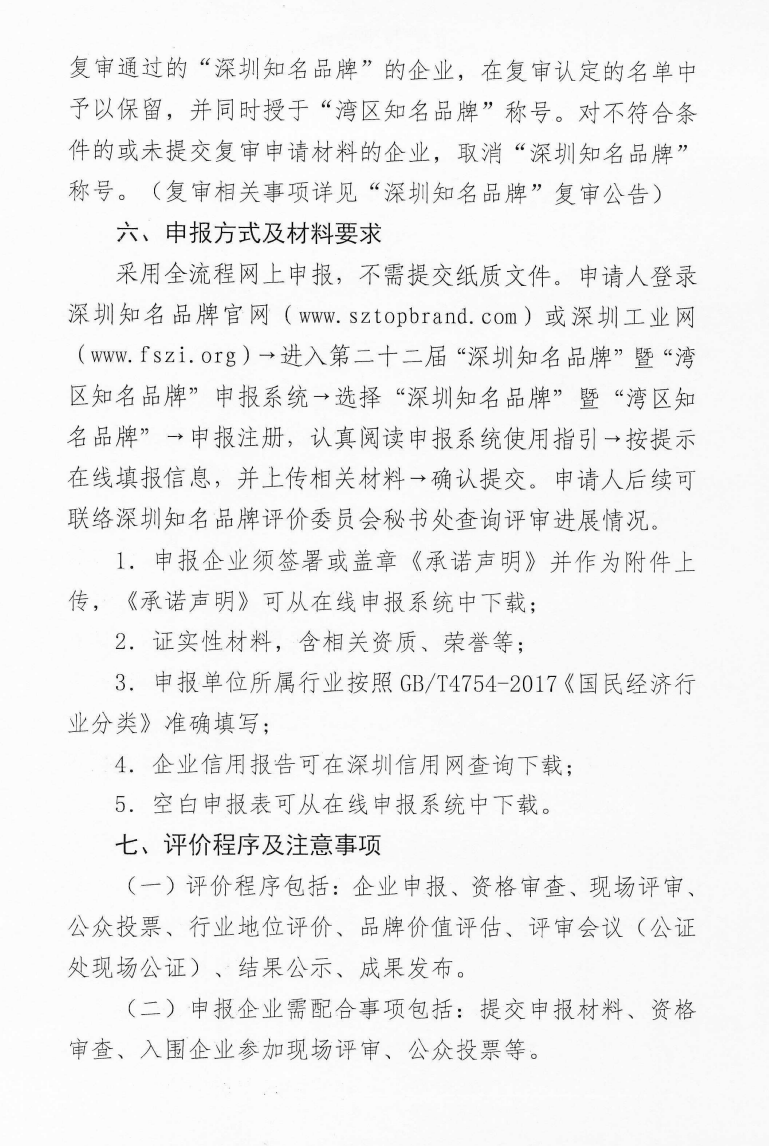 复审通过的“深圳知名品牌”的企业，在复审认定的名单中予以保留，并同时授于“湾区知名品牌”称号。对不符合条件的或未提交复审申请材料的企业，取消“深圳知名品牌”称号。（复审相关事项详见“深圳知名品牌”复审公告）

六、申报方式及材料要求

采用全流程网上申报，不需提交纸质文件。申请人登录深圳知名品牌官网（www.sztopbrand.com）或深圳工业网（www.fszi.org）→进入第二十二届“深圳知名品牌”暨“湾区知名品牌”申报系统→选择“深圳知名品牌”暨“湾区知名品牌”→申报注册，认真阅读申报系统使用指引→按提示在线填报信息，并上传相关材料→确认提交。申请人后续可联络深圳知名品牌评价委员会秘书处查询评审进展情况。

1. 申报企业须签署或盖章《承诺声明》并作为附件上传，《承诺声明》可从在线申报系统中下载；

2. 证实性材料，含相关资质、荣誉等；

3. 申报单位所属行业按照GB/T4754-2017《国民经济行业分类》准确填写；

4. 企业信用报告可在深圳信用网查询下载；

5. 空白申报表可从在线申报系统中下载。

七、评价程序及注意事项

（一）评价程序包括：企业申报、资格审查、现场评审、公众投票、行业地位评价、品牌价值评估、评审会议（公证处现场公证）、结果公示、成果发布。

（二）申报企业需配合事项包括：提交申报材料、资格审查、入围企业参加现场评审、公众投票等。